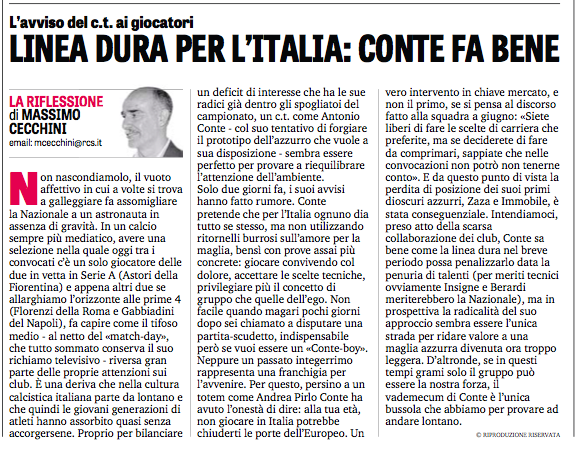 L'avviso del c.t. ai giocatori

LINEA DURA PER L'ITALIA: CONTE FA BENE

LA RIFLESSIONE di MASSIMO CECCHINI

email: mcecchini@rcs.it

Non nascondiamolo, il vuoto affettivo in cui a volte si trova a galleggiare fa assomigliare la Nazionale a un astronauta in assenza di gravità. In un calcio sempre più mediatico, avere una selezione nella quale oggi tra i convocati c'è un solo giocatore delle due in vetta in Serie A (Astori della Fiorentina) e appena altri due se allarghiamo l'orizzonte alle prime 4 (Florenzi della Roma e Gabbiadini del Napoli), fa capire come il tifoso medio - al netto del «match-day», che tutto sommato conserva il suo richiamo televisivo - riversa gran parte delle proprie attenzioni sui club. È una deriva che nella cultura calcistica italiana parte da lontano e che quindi le giovani generazioni di atleti hanno assorbito quasi senza accorgersene. Proprio per bilanciare un deficit di interesse che ha le sue radici già dentro gli spogliatoi del campionato, un c.t. come Antonio Conte - col suo tentativo di forgiare il prototipo dell'azzurro che vuole a sua disposizione - sembra essere perfetto per provare a riequilibrare l'attenzione dell'ambiente.
Solo due giorni fa, i suoi avvisi hanno fatto rumore. Conte pretende che per l'Italia ognuno dia tutto se stesso, ma non utilizzando ritornelli burrosi sull'amore per la maglia, bensì con prove assai più concrete: giocare convivendo col dolore, accettare le scelte tecniche, privilegiare più il concetto di gruppo che quelle dell'ego. Non facile quando magari pochi giorni dopo sei chiamato a disputare una partita-scudetto, indispensabile però se vuoi essere un «Conte-boy». Neppure un passato integerrimo rappresenta una franchigia per l'avvenire. Per questo, persino a un totem come Andrea Pirlo Conte ha avuto l'onestà di dire: alla tua età, non giocare in Italia potrebbe chiuderti le porte dell'Europeo. Un vero intervento in chiave mercato, e non il primo, se si pensa al discorso fatto alla squadra a giugno: «Siete liberi di fare le scelte di carriera che preferite, ma se deciderete di fare da comprimari, sappiate che nelle convocazioni non potrò non tenerne conto». E da questo punto di vista la perdita di posizione dei suoi primi dioscuri azzurri, Zaza e Immobile, è stata conseguenziale. Intendiamoci, preso atto della scarsa collaborazione dei club, Conte sa bene come la linea dura nel breve periodo possa penalizzarlo data la penuria di talenti (per meriti tecnici ovviamente Insigne e Berardi meriterebbero la Nazionale), ma in prospettiva la radicalità del suo approccio sembra essere l'unica strada per ridare valore a una maglia azzurra divenuta ora troppo leggera. D'altronde, se in questi tempi grami solo il gruppo può essere la nostra forza, il vademecum di Conte è l'unica bussola che abbiamo per provare ad andare lontano.

© RIPRODUZIONE RISERVATA